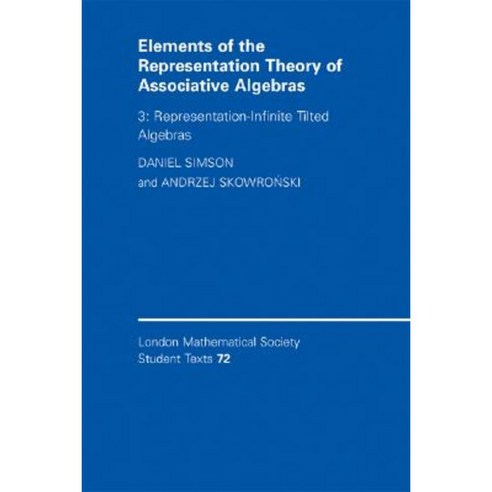 Elements of the Representation Theory of Associative Algebras

3: Representation-Infinite Tilted Algebras

DANIEL SIMSON
and ANDRZEJ SKOWROŃSKI

London Mathematical Society
Student Texts 72